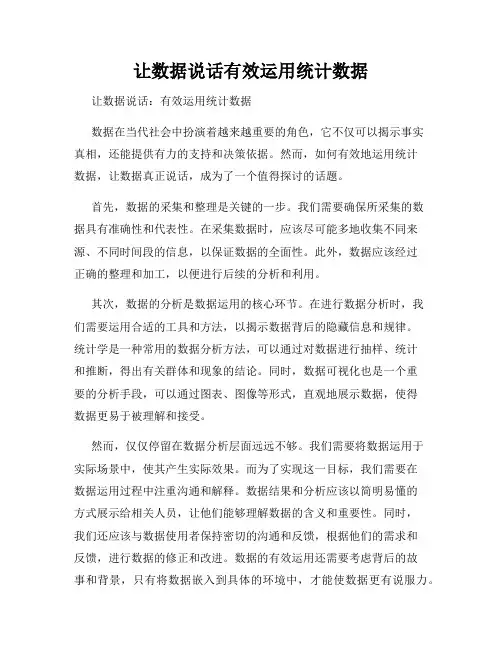 让数据说话有效运用统计数据

让数据说话：有效运用统计数据

数据在当代社会中扮演着越来越重要的角色，它不仅可以揭示事实真相，还能提供有力的支持和决策依据。然而，如何有效地运用统计数据，让数据真正说话，成为了一个值得探讨的话题。

首先，数据的采集和整理是关键的一步。我们需要确保所采集的数据具有准确性和代表性。在采集数据时，应该尽可能多地收集不同来源、不同时间段的信息，以保证数据的全面性。此外，数据应该经过正确的整理和加工，以便进行后续的分析和利用。

其次，数据的分析是数据运用的核心环节。在进行数据分析时，我们需要运用合适的工具和方法，以揭示数据背后的隐藏信息和规律。统计学是一种常用的数据分析方法，可以通过对数据进行抽样、统计和推断，得出有关群体和现象的结论。同时，数据可视化也是一个重要的分析手段，可以通过图表、图像等形式，直观地展示数据，使得数据更易于被理解和接受。

然而，仅仅停留在数据分析层面远远不够。我们需要将数据运用于实际场景中，使其产生实际效果。而为了实现这一目标，我们需要在数据运用过程中注重沟通和解释。数据结果和分析应该以简明易懂的方式展示给相关人员，让他们能够理解数据的含义和重要性。同时，我们还应该与数据使用者保持密切的沟通和反馈，根据他们的需求和反馈，进行数据的修正和改进。数据的有效运用还需要考虑背后的故事和背景，只有将数据嵌入到具体的环境中，才能使数据更有说服力。